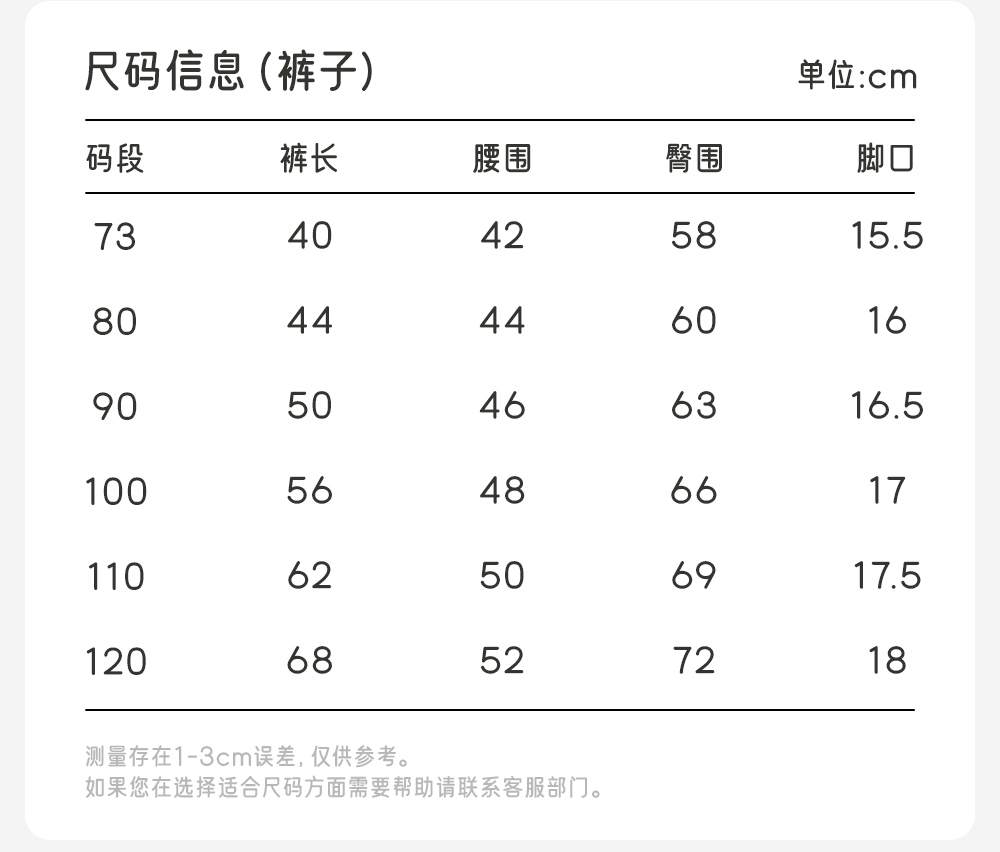 尺码信息(裤子)

单位:cm

| 码段 | 裤长 | 腰围 | 臀围 | 脚口 |
|---|---|---|---|---|
| 73 | 40 | 42 | 58 | 15.5 |
| 80 | 44 | 44 | 60 | 16 |
| 90 | 50 | 46 | 63 | 16.5 |
| 100 | 56 | 48 | 66 | 17 |
| 110 | 62 | 50 | 69 | 17.5 |
| 120 | 68 | 52 | 72 | 18 |

测量存在1-3cm误差,仅供参考。
如果您在选择适合尺码方面需要帮助请联系客服部门。